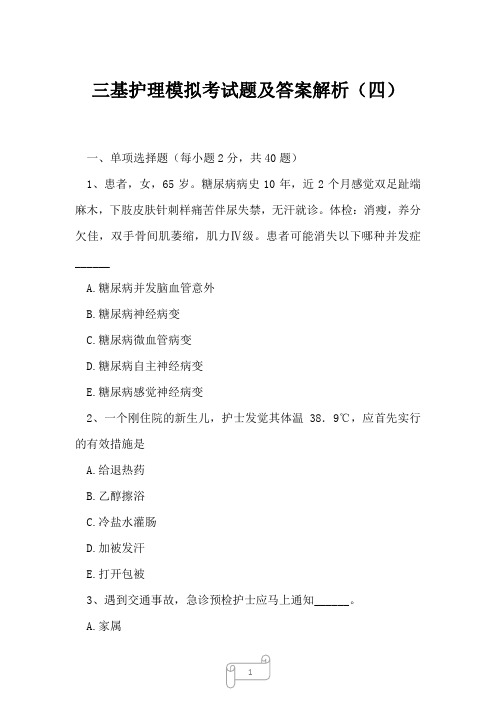 三基护理模拟考试题及答案解析（四）

一、单项选择题（每小题 2 分，共 40 题）

1、患者，女，65 岁。糖尿病病史 10 年，近 2 个月感觉双足趾端麻木，下肢皮肤针刺样痛苦伴尿失禁，无汗就诊。体检：消瘦，养分欠佳，双手骨间肌萎缩，肌力Ⅳ级。患者可能消失以下哪种并发症______

A.糖尿病并发脑血管意外

B.糖尿病神经病变

C.糖尿病微血管病变

D.糖尿病自主神经病变

E.糖尿病感觉神经病变

2、一个刚住院的新生儿，护士发觉其体温 38．9℃，应首先实行的有效措施是

A.给退热药

B.乙醇擦浴

C.冷盐水灌肠

D.加被发汗

E.打开包被

3、遇到交通事故，急诊预检护士应马上通知______。

A.家属

1